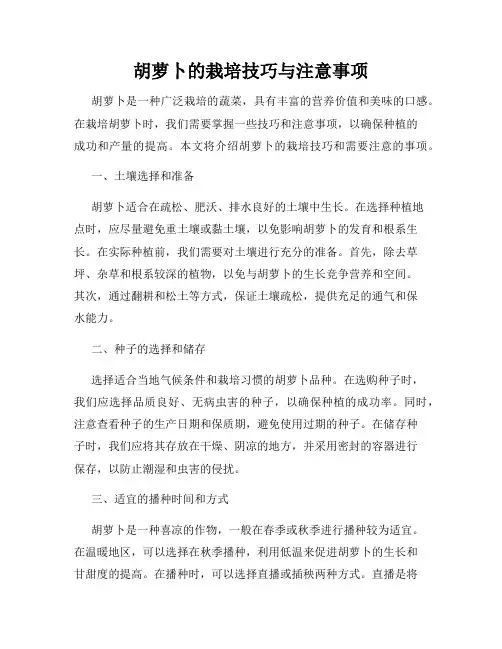 胡萝卜的栽培技巧与注意事项

胡萝卜是一种广泛栽培的蔬菜，具有丰富的营养价值和美味的口感。在栽培胡萝卜时，我们需要掌握一些技巧和注意事项，以确保种植的成功和产量的提高。本文将介绍胡萝卜的栽培技巧和需要注意的事项。

一、土壤选择和准备

胡萝卜适合在疏松、肥沃、排水良好的土壤中生长。在选择种植地点时，应尽量避免重土壤或黏土壤，以免影响胡萝卜的发育和根系生长。在实际种植前，我们需要对土壤进行充分的准备。首先，除去草坪、杂草和根系较深的植物，以免与胡萝卜的生长竞争营养和空间。其次，通过翻耕和松土等方式，保证土壤疏松，提供充足的通气和保水能力。

二、种子的选择和储存

选择适合当地气候条件和栽培习惯的胡萝卜品种。在选购种子时，我们应选择品质良好、无病虫害的种子，以确保种植的成功率。同时，注意查看种子的生产日期和保质期，避免使用过期的种子。在储存种子时，我们应将其存放在干燥、阴凉的地方，并采用密封的容器进行保存，以防止潮湿和虫害的侵扰。

三、适宜的播种时间和方式

胡萝卜是一种喜凉的作物，一般在春季或秋季进行播种较为适宜。在温暖地区，可以选择在秋季播种，利用低温来促进胡萝卜的生长和甘甜度的提高。在播种时，可以选择直播或插秧两种方式。直播是将